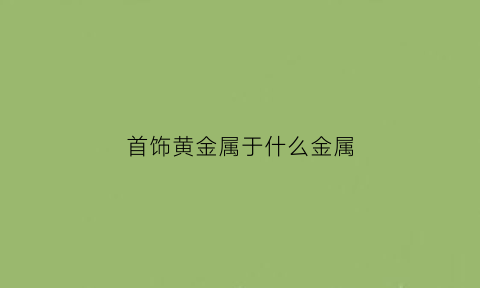 首饰黄金属于什么金属